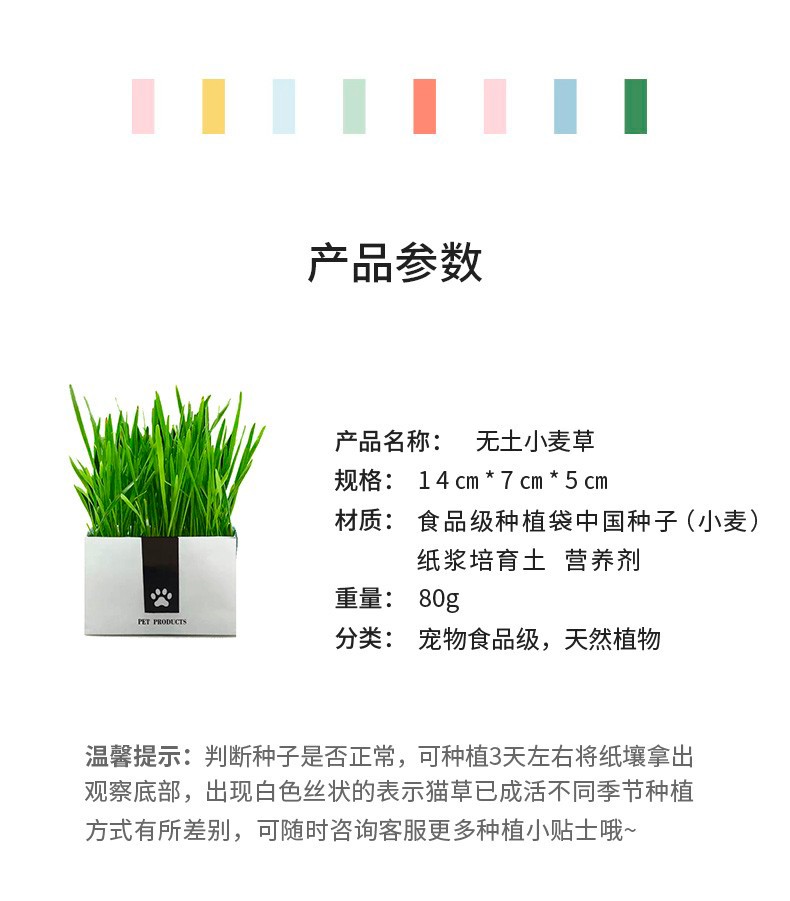 产品参数

PET PRODUCTS

产品名称： 无土小麦草
规格： 14cm*7cm*5cm
材质： 食品级种植袋中国种子（小麦）纸浆培育土 营养剂
重量： 80g
分类： 宠物食品级，天然植物

温馨提示：判断种子是否正常，可种植3天左右将纸壤拿出观察底部，出现白色丝状的表示猫草已成活不同季节种植方式有所差别，可随时咨询客服更多种植小贴士哦~